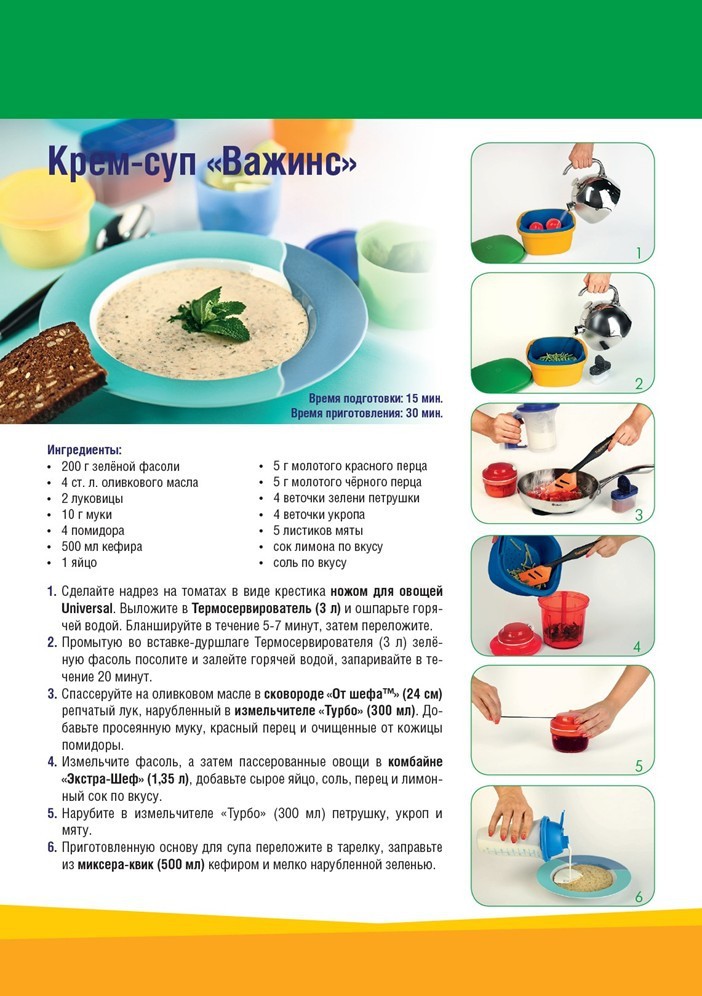 Крем-суп «Важинс»

Время подготовки: 15 мин.
Время приготовления: 30 мин.

Ингредиенты:
• 200 г зелёной фасоли
• 4 ст. л. оливкового масла
• 2 луковицы
• 10 г муки
• 4 помидора
• 500 мл кефира
• 1 яйцо

• 5 г молотого красного перца
• 5 г молотого чёрного перца
• 4 веточки зелени петрушки
• 4 веточки укропа
• 5 листиков мяты
• сок лимона по вкусу
• соль по вкусу

1. Сделайте надрез на томатах в виде крестика ножом для овощей Universal. Выложите в Термосервирователь (3 л) и ошпарьте горячей водой. Бланшируйте в течение 5-7 минут, затем переложите.
2. Промытую во вставке-дуршлаге Термосервирователя (3 л) зелёную фасоль посолите и залейте горячей водой, запаривайте в течение 20 минут.
3. Спассеруйте на оливковом масле в сковороде «От шефа™» (24 см) репчатый лук, нарубленный в измельчителе «Турбо» (300 мл). Добавьте просеянную муку, красный перец и очищенные от кожицы помидоры.
4. Измельчите фасоль, а затем пассерованные овощи в комбайне «Экстра-Шеф» (1,35 л), добавьте сырое яйцо, соль, перец и лимонный сок по вкусу.
5. Нарубите в измельчителе «Турбо» (300 мл) петрушку, укроп и мяту.
6. Приготовленную основу для супа переложите в тарелку, заправьте из миксера-квик (500 мл) кефиром и мелко нарубленной зеленью.

1
2
3
4
5
6